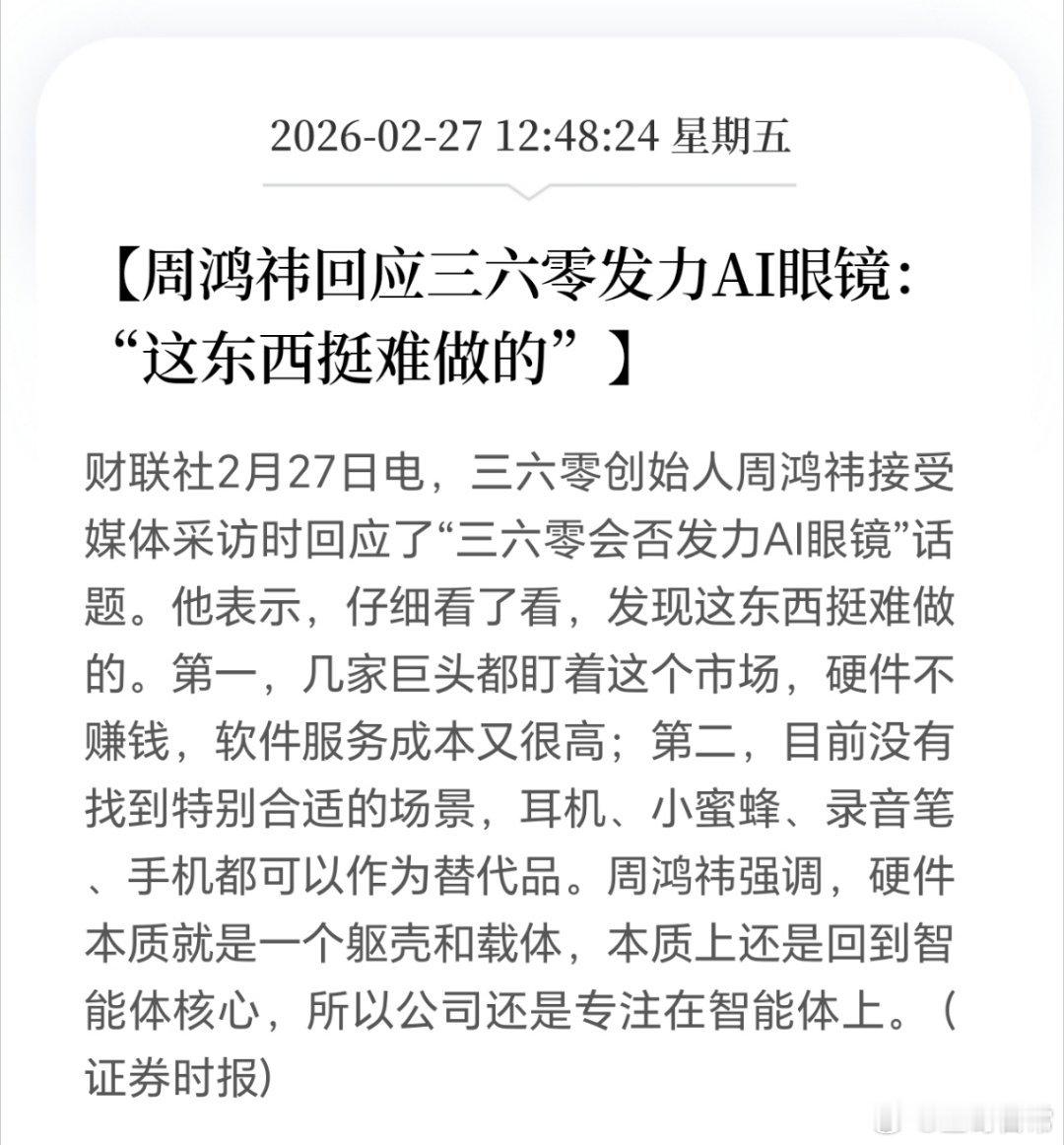 2026-02-27 12:48:24 星期五

【周鸿祎回应三六零发力AI眼镜：“这东西挺难做的”】

财联社2月27日电，三六零创始人周鸿祎接受媒体采访时回应了“三六零会否发力AI眼镜”话题。他表示，仔细看了看，发现这东西挺难做的。第一，几家巨头都盯着这个市场，硬件不赚钱，软件服务成本又很高；第二，目前没有找到特别合适的场景，耳机、小蜜蜂、录音笔、手机都可以作为替代品。周鸿祎强调，硬件本质就是一个躯壳和载体，本质上还是回到智能体核心，所以公司还是专注在智能体上。（证券时报）